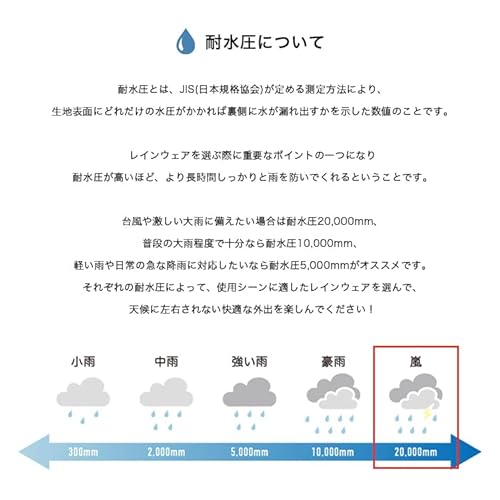 耐水圧について

耐水圧とは、JIS(日本規格協会)が定める測定方法により、
生地表面にどれだけの水圧がかかれば裏側に水が漏れ出すかを示した数値のことです。

レインウェアを選ぶ際に重要なポイントの一つになり
耐水圧が高いほど、より長時間しっかりと雨を防いでくれるということです。

台風や激しい大雨に備えたい場合は耐水圧20,000mm、
普段の大雨程度で十分なら耐水圧10,000mm、
軽い雨や日常の急な降雨に対応したいなら耐水圧5,000mmがオススメです。
それぞれの耐水圧によって、使用シーンに適したレインウェアを選んで、
天候に左右されない快適な外出を楽しんでください！

小雨
中雨
強い雨
豪雨
嵐

300mm
2,000mm
5,000mm
10,000mm
20,000mm